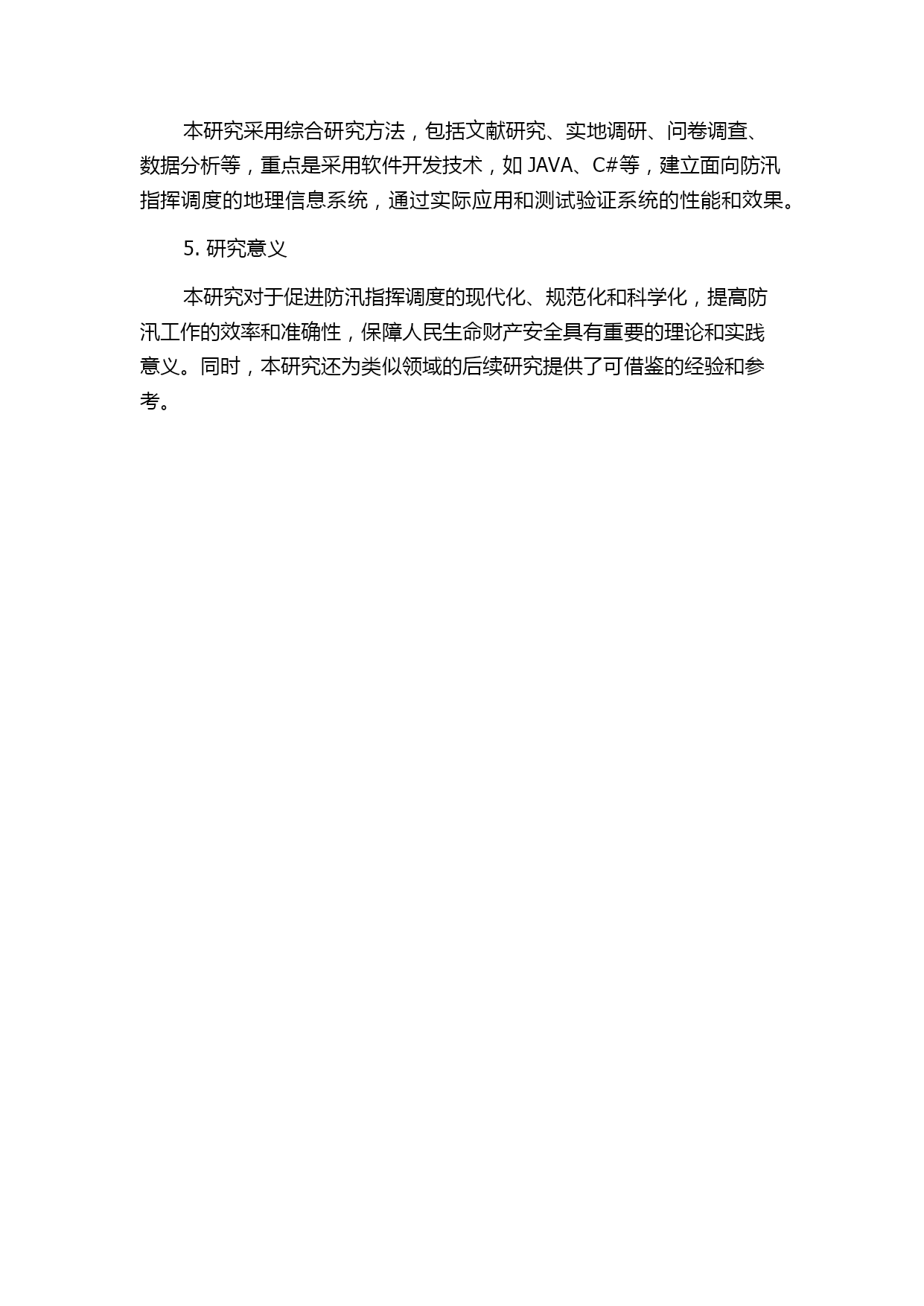 本研究采用综合研究方法，包括文献研究、实地调研、问卷调查、数据分析等，重点是采用软件开发技术，如 JAVA、C#等，建立面向防汛指挥调度的地理信息系统，通过实际应用和测试验证系统的性能和效果。

5. 研究意义

本研究对于促进防汛指挥调度的现代化、规范化和科学化，提高防汛工作的效率和准确性，保障人民生命财产安全具有重要的理论和实践意义。同时，本研究还为类似领域的后续研究提供了可借鉴的经验和参考。